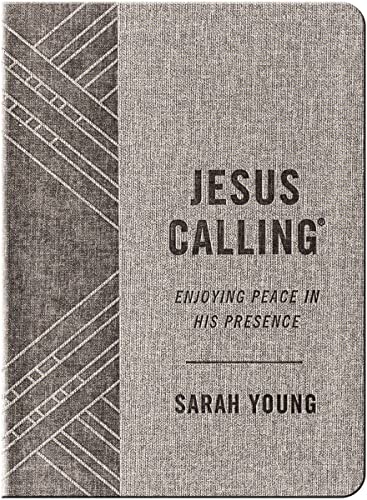 JESUS CALLING®

ENJOYING PEACE IN HIS PRESENCE

SARAH YOUNG